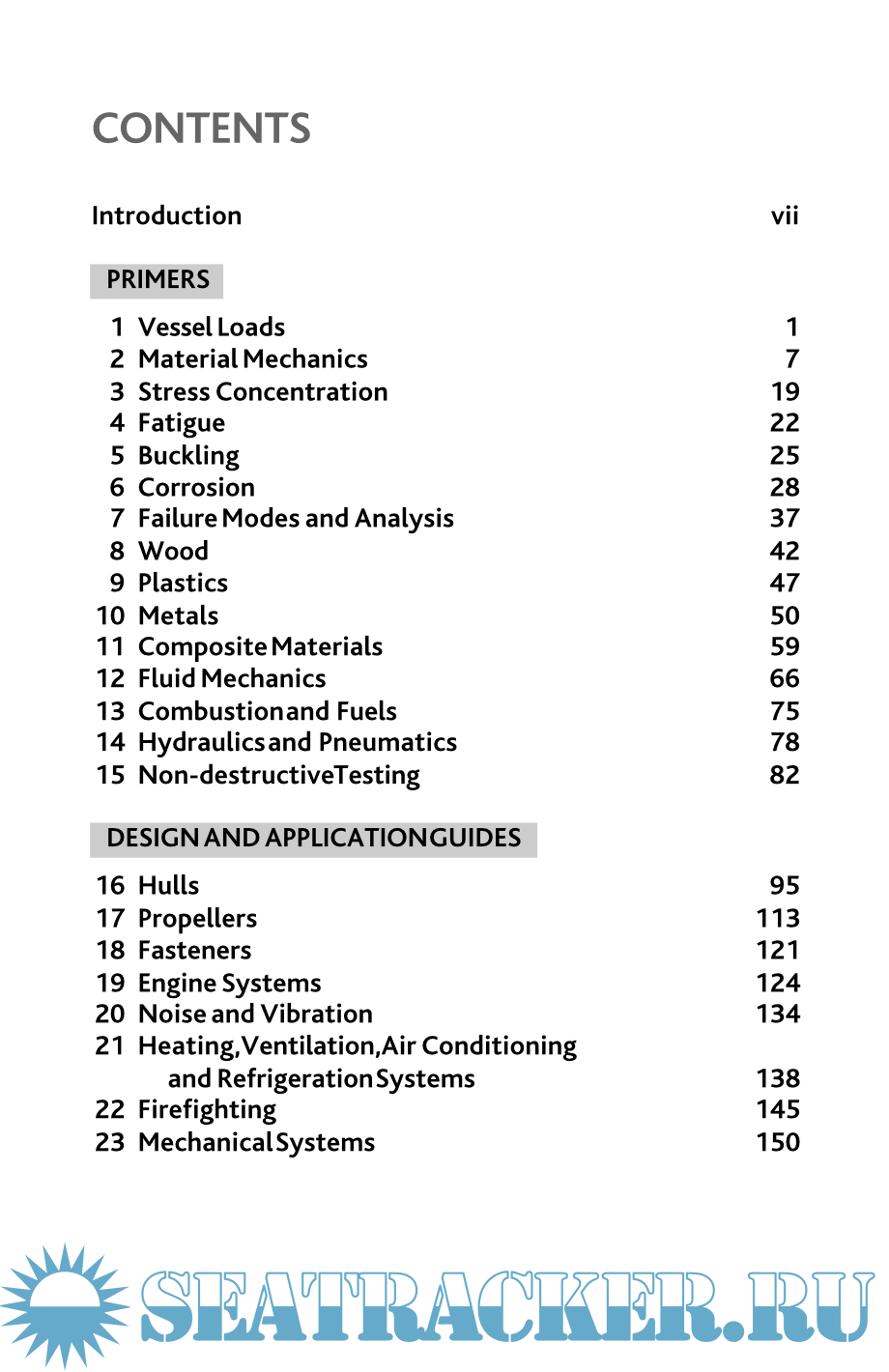 CONTENTS

Introduction vii

PRIMERS

1 Vessel Loads 1
2 Material Mechanics 7
3 Stress Concentration 19
4 Fatigue 22
5 Buckling 25
6 Corrosion 28
7 Failure Modes and Analysis 37
8 Wood 42
9 Plastics 47
10 Metals 50
11 Composite Materials 59
12 Fluid Mechanics 66
13 Combustion and Fuels 75
14 Hydraulics and Pneumatics 78
15 Non-destructive Testing 82

DESIGN AND APPLICATION GUIDES

16 Hulls 95
17 Propellers 113
18 Fasteners 121
19 Engine Systems 124
20 Noise and Vibration 134
21 Heating, Ventilation, Air Conditioning and Refrigeration Systems 138
22 Firefighting 145
23 Mechanical Systems 150

SEATRACKER.RU